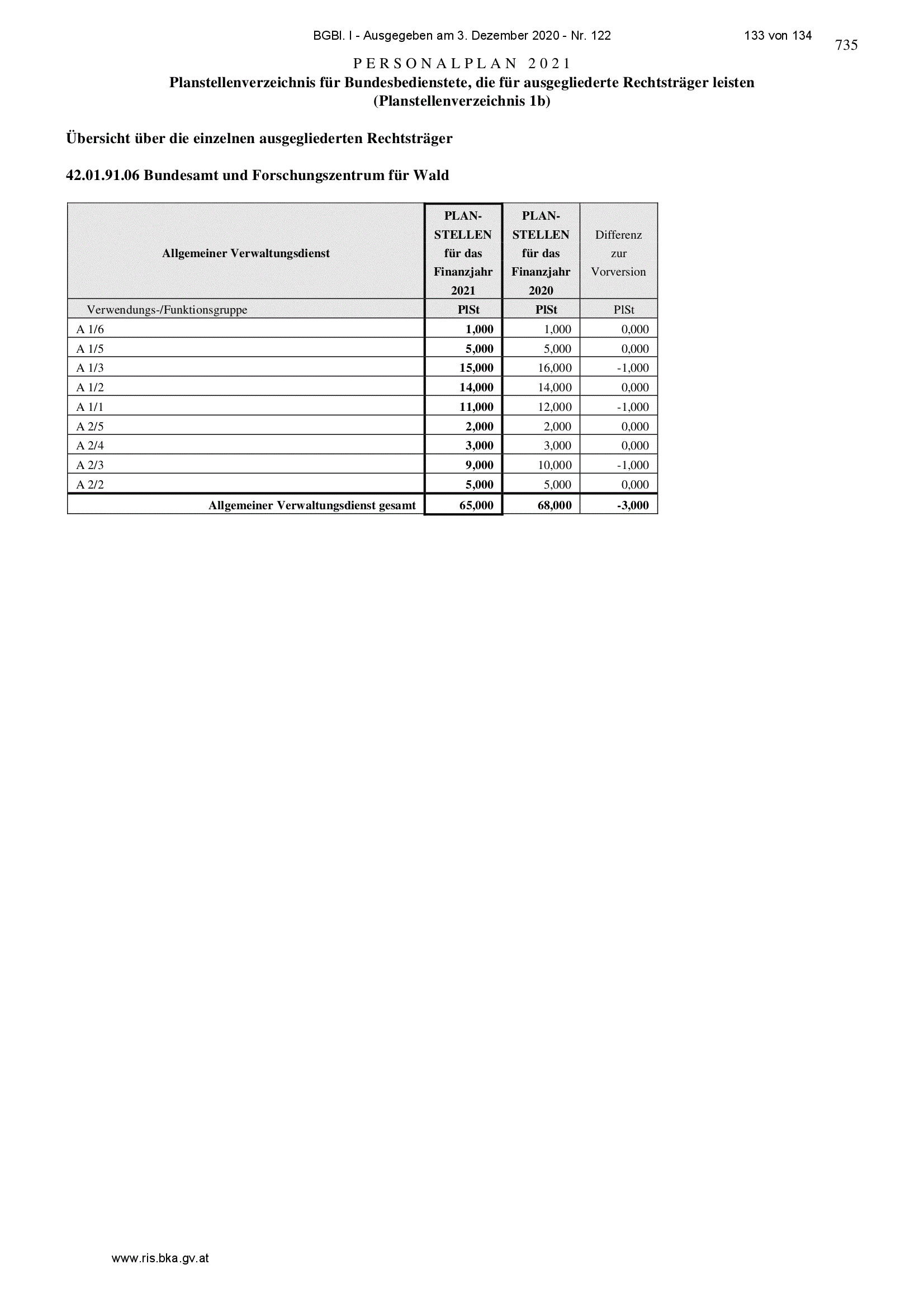 BGBl. I - Ausgegeben am 3. Dezember 2020 - Nr. 122

133 von 134

735

PERSONALPLAN 2021
Planstellenverzeichnis für Bundesbedienstete, die für ausgegliederte Rechtsträger leisten
(Planstellenverzeichnis 1b)

Übersicht über die einzelnen ausgegliederten Rechtsträger

42.01.91.06 Bundesamt und Forschungszentrum für Wald

| Allgemeiner Verwaltungsdienst | PLAN-STELLEN für das Finanzjahr 2021 | PLAN-STELLEN für das Finanzjahr 2020 | Differenz zur Vorversion |
|---|---|---|---|
| Verwendungs-/Funktionsgruppe | PlSt | PlSt | PlSt |
| A 1/6 | 1,000 | 1,000 | 0,000 |
| A 1/5 | 5,000 | 5,000 | 0,000 |
| A 1/3 | 15,000 | 16,000 | -1,000 |
| A 1/2 | 14,000 | 14,000 | 0,000 |
| A 1/1 | 11,000 | 12,000 | -1,000 |
| A 2/5 | 2,000 | 2,000 | 0,000 |
| A 2/4 | 3,000 | 3,000 | 0,000 |
| A 2/3 | 9,000 | 10,000 | -1,000 |
| A 2/2 | 5,000 | 5,000 | 0,000 |
| Allgemeiner Verwaltungsdienst gesamt | 65,000 | 68,000 | -3,000 |

www.ris.bka.gv.at